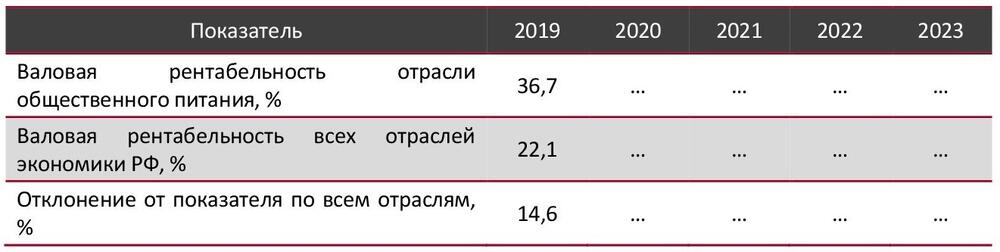 | Показатель | 2019 | 2020 | 2021 | 2022 | 2023 |
|---|---|---|---|---|---|
| Валовая рентабельность отрасли общественного питания, % | 36,7 | … | … | … | … |
| Валовая рентабельность всех отраслей экономики РФ, % | 22,1 | … | … | … | … |
| Отклонение от показателя по всем отраслям, % | 14,6 | … | … | … | … |